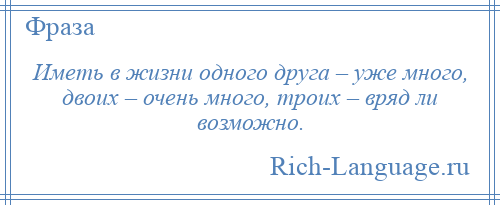 Фраза

Иметь в жизни одного друга – уже много, двоих – очень много, троих – вряд ли возможно.

Rich-Language.ru